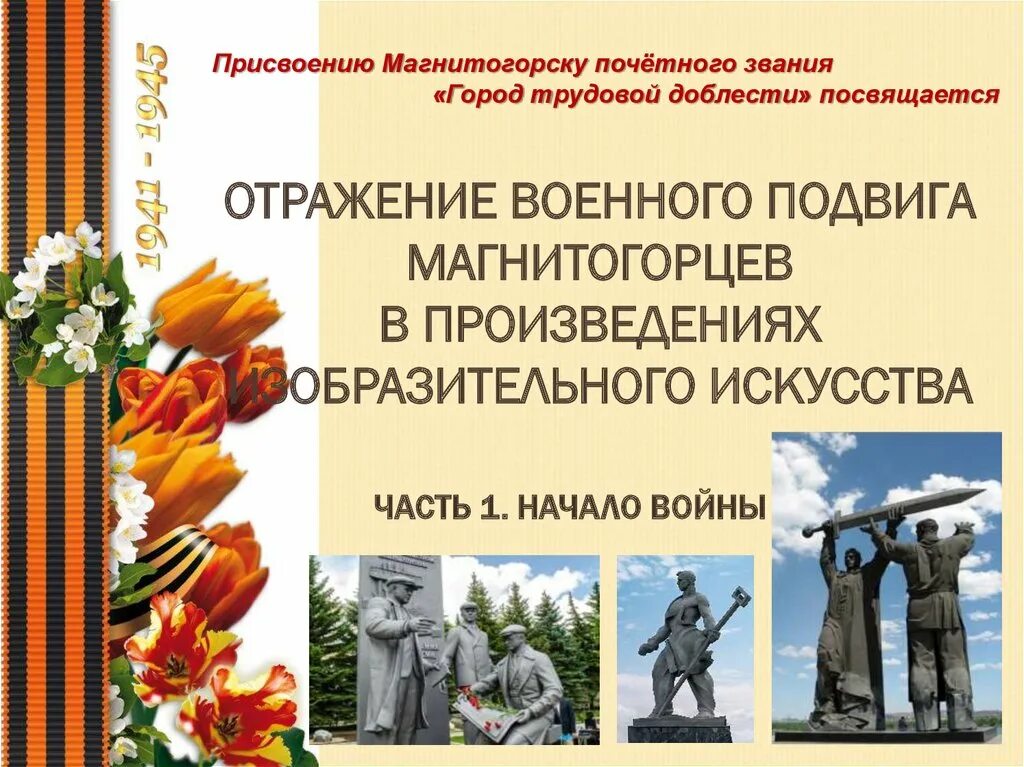 1941 - 1945

Присвоению Магнитогорску почётного звания «Город трудовой доблести» посвящается

ОТРАЖЕНИЕ ВОЕННОГО ПОДВИГА МАГНИТОГОРЦЕВ В ПРОИЗВЕДЕНИЯХ ИЗОБРАЗИТЕЛЬНОГО ИСКУССТВА

ЧАСТЬ 1. НАЧАЛО ВОЙНЫ